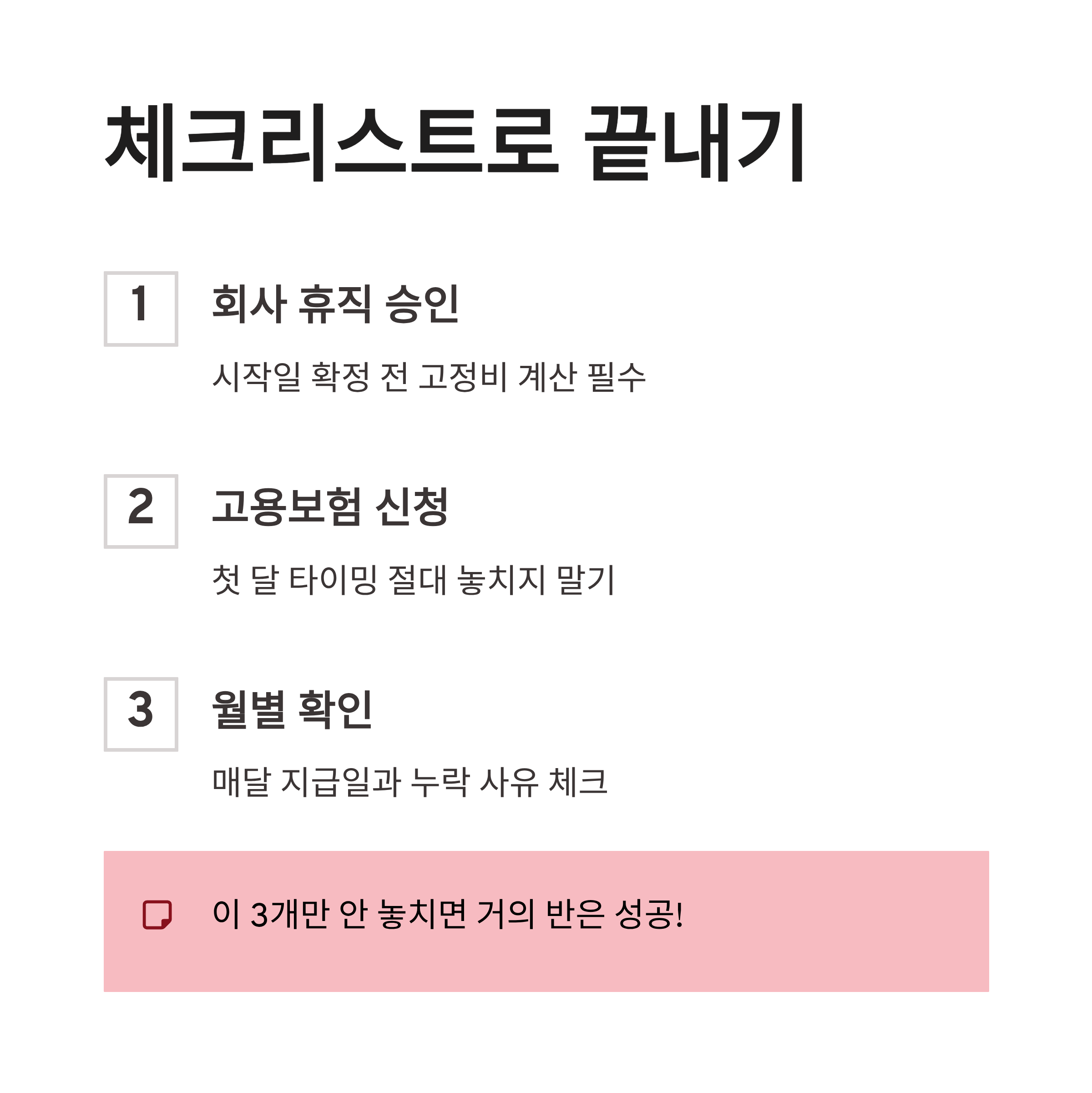 체크리스트로 끝내기

1

회사 휴직 승인

시작일 확정 전 고정비 계산 필수

2

고용보험 신청

첫 달 타이밍 절대 놓치지 말기

3

월별 확인

매달 지급일과 누락 사유 체크

이 3개만 안 놓치면 거의 반은 성공!